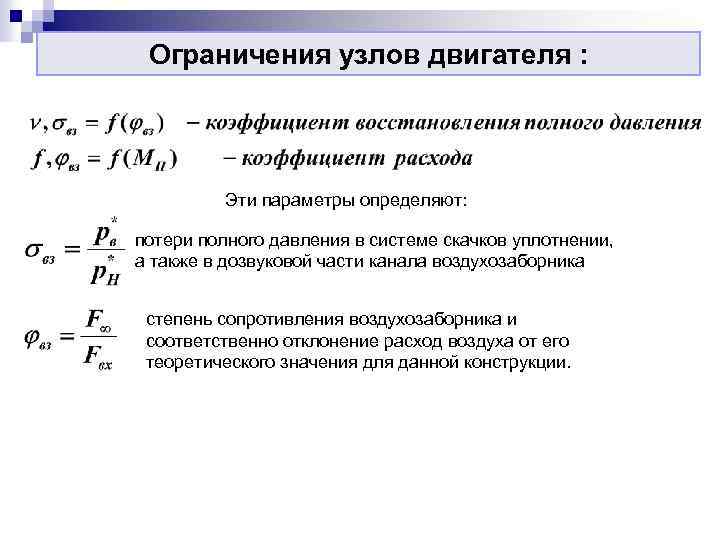 Ограничения узлов двигателя :

$\nu, \sigma_{вз} = f(\varphi_{вз})$ – коэффициент восстановления полного давления

$f, \varphi_{вз} = f(M_{H})$ – коэффициент расхода

Эти параметры определяют:

$\sigma_{вз} = \frac{p_{в}^{*}}{p_{H}^{*}}$ потери полного давления в системе скачков уплотнении, а также в дозвуковой части канала воздухозаборника

$\varphi_{вз} = \frac{F_{\infty}}{F_{вх}}$ степень сопротивления воздухозаборника и соответственно отклонение расход воздуха от его теоретического значения для данной конструкции.